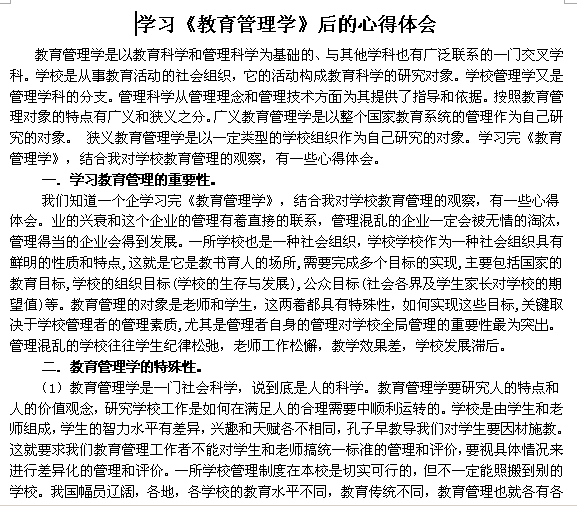 学习《教育管理学》后的心得体会

教育管理学是以教育科学和管理科学为基础的、与其他学科也有广泛联系的一门交叉学科。学校是从事教育活动的社会组织，它的活动构成教育科学的研究对象。学校管理学又是管理学科的分支。管理科学从管理理念和管理技术方面为其提供了指导和依据。按照教育管理对象的特点有广义和狭义之分。广义教育管理学是以整个国家教育系统的管理作为自己研究的对象。 狭义教育管理学是以一定类型的学校组织作为自己研究的对象。学习完《教育管理学》，结合我对学校教育管理的观察，有一些心得体会。

一. 学习教育管理的重要性。

我们知道一个企学习完《教育管理学》，结合我对学校教育管理的观察，有一些心得体会。业的兴衰和这个企业的管理有着直接的联系，管理混乱的企业一定会被无情的淘汰，管理得当的企业会得到发展。一所学校也是一种社会组织，学校学校作为一种社会组织具有鲜明的性质和特点，这就是它是教书育人的场所，需要完成多个目标的实现，主要包括国家的教育目标，学校的组织目标(学校的生存与发展)，公众目标(社会各界及学生家长对学校的期望值)等。教育管理的对象是老师和学生，这两着都具有特殊性，如何实现这些目标，关键取决于学校管理者的管理素质，尤其是管理者自身的管理对学校全局管理的重要性最为突出。管理混乱的学校往往学生纪律松弛，老师工作松懈，教学效果差，学校发展滞后。

二. 教育管理学的特殊性。

（1）教育管理学是一门社会科学，说到底是人的科学。教育管理学要研究人的特点和人的价值观念，研究学校工作是如何在满足人的合理需要中顺利运转的。学校是由学生和老师组成，学生的智力水平有差异，兴趣和天赋各不相同，孔子早教导我们对学生要因材施教。这就要求我们教育管理工作者不能对学生和老师搞统一标准的管理和评价，要视具体情况来进行差异化的管理和评价。一所学校管理制度在本校是切实可行的，但不一定能照搬到别的学校。我国幅员辽阔，各地，各学校的教育水平不同，教育传统不同，教育管理也就各有各